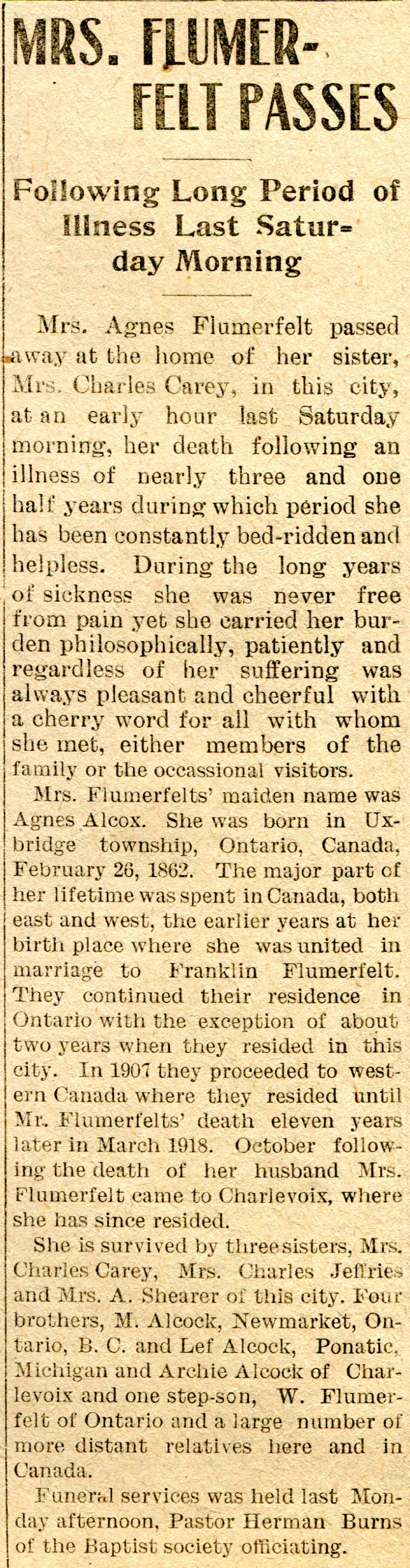 MRS. FLUMERFELT PASSES

Following Long Period of Illness Last Saturday Morning

Mrs. Agnes Flumerfelt passed away at the home of her sister, Mrs. Charles Carey, in this city, at an early hour last Saturday morning, her death following an illness of nearly three and one half years during which period she has been constantly bed-ridden and helpless. During the long years of sickness she was never free from pain yet she carried her burden philosophically, patiently and regardless of her suffering was always pleasant and cheerful with a cherry word for all with whom she met, either members of the family or the occassional visitors.

Mrs. Flumerfelts' maiden name was Agnes Alcox. She was born in Uxbridge township, Ontario, Canada, February 26, 1862. The major part of her lifetime was spent in Canada, both east and west, the earlier years at her birth place where she was united in marriage to Franklin Flumerfelt. They continued their residence in Ontario with the exception of about two years when they resided in this city. In 1907 they proceeded to western Canada where they resided until Mr. Flumerfelts' death eleven years later in March 1918. October following the death of her husband Mrs. Flumerfelt came to Charlevoix, where she has since resided.

She is survived by three sisters, Mrs. Charles Carey, Mrs. Charles Jeffries and Mrs. A. Shearer of this city. Four brothers, M. Alcock, Newmarket, Ontario, B. C. and Lef Alcock, Ponatic, Michigan and Archie Alcock of Charlevoix and one step-son, W. Flumerfelt of Ontario and a large number of more distant relatives here and in Canada.

Funeral services was held last Monday afternoon, Pastor Herman Burns of the Baptist society officiating.